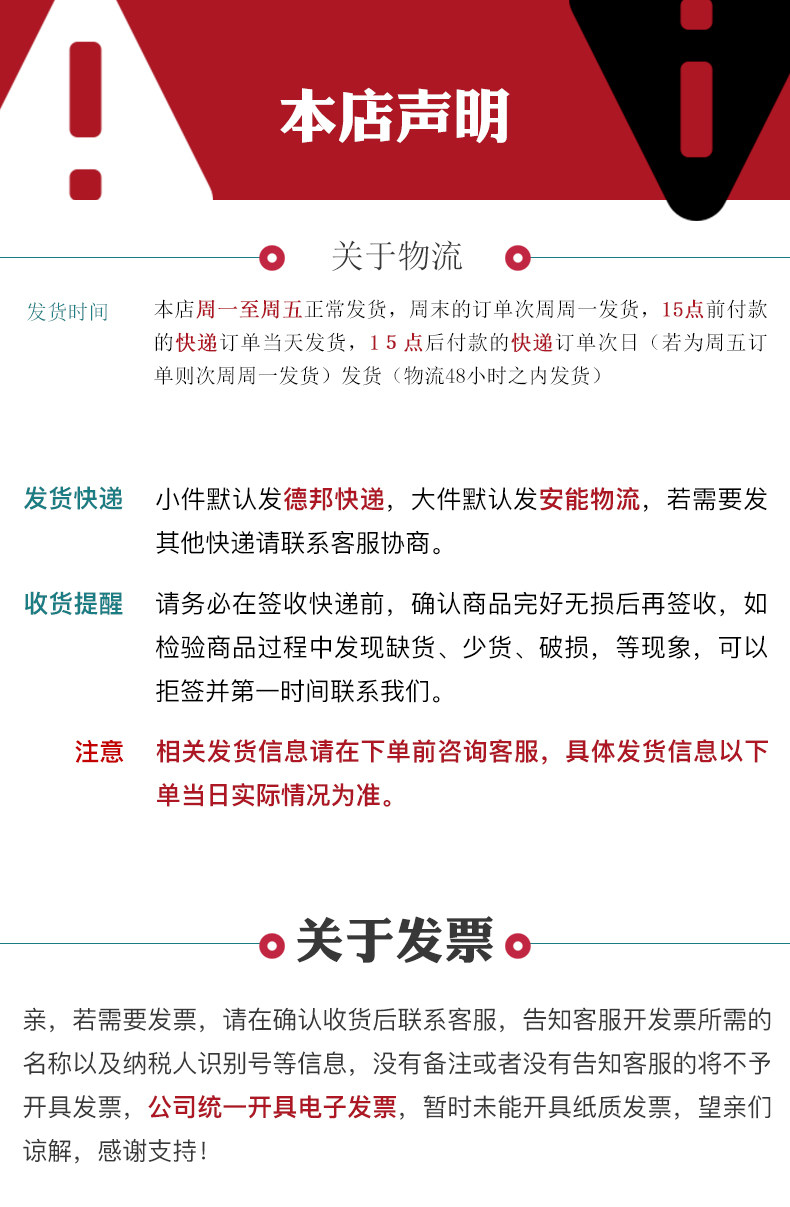 本店声明

关于物流

发货时间

本店周一至周五正常发货，周末的订单次周周一发货，15点前付款的快递订单当天发货，1 5 点后付款的快递订单次日（若为周五订单则次周周一发货）发货（物流48小时之内发货）

发货快递

小件默认发德邦快递，大件默认发安能物流，若需要发其他快递请联系客服协商。

收货提醒

请务必在签收快递前，确认商品完好无损后再签收，如检验商品过程中发现缺货、少货、破损，等现象，可以拒签并第一时间联系我们。

注意

相关发货信息请在下单前咨询客服，具体发货信息以下单当日实际情况为准。

关于发票

亲，若需要发票，请在确认收货后联系客服，告知客服开发票所需的名称以及纳税人识别号等信息，没有备注或者没有告知客服的将不予开具发票，公司统一开具电子发票，暂时未能开具纸质发票，望亲们谅解，感谢支持！